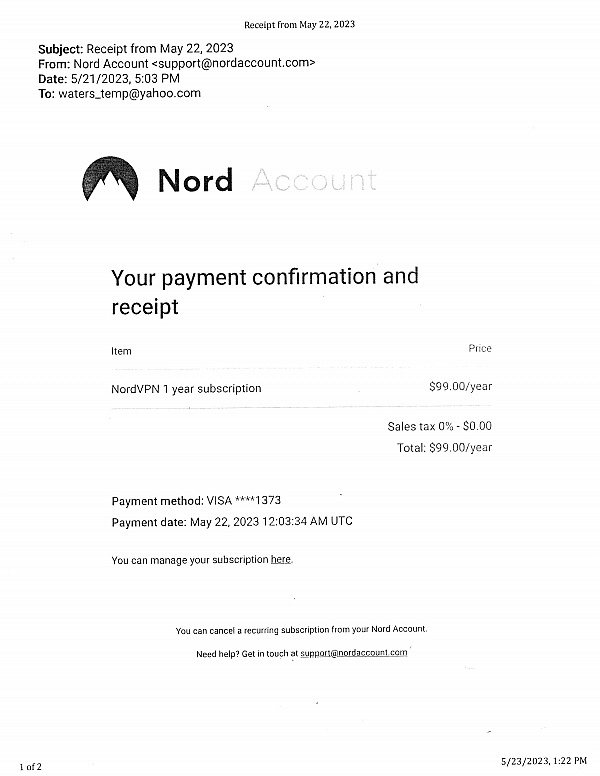 Receipt from May 22, 2023

Subject: Receipt from May 22, 2023
From: Nord Account <support@nordaccount.com>
Date: 5/21/2023, 5:03 PM
To: waters_temp@yahoo.com

Nord Account

Your payment confirmation and receipt

| Item | Price |
|---|---|
| NordVPN 1 year subscription | $99.00/year |

Sales tax 0% - $0.00
Total: $99.00/year

Payment method: VISA ****1373
Payment date: May 22, 2023 12:03:34 AM UTC

You can manage your subscription here.

You can cancel a recurring subscription from your Nord Account.

Need help? Get in touch at support@nordaccount.com

1 of 2

5/23/2023, 1:22 PM